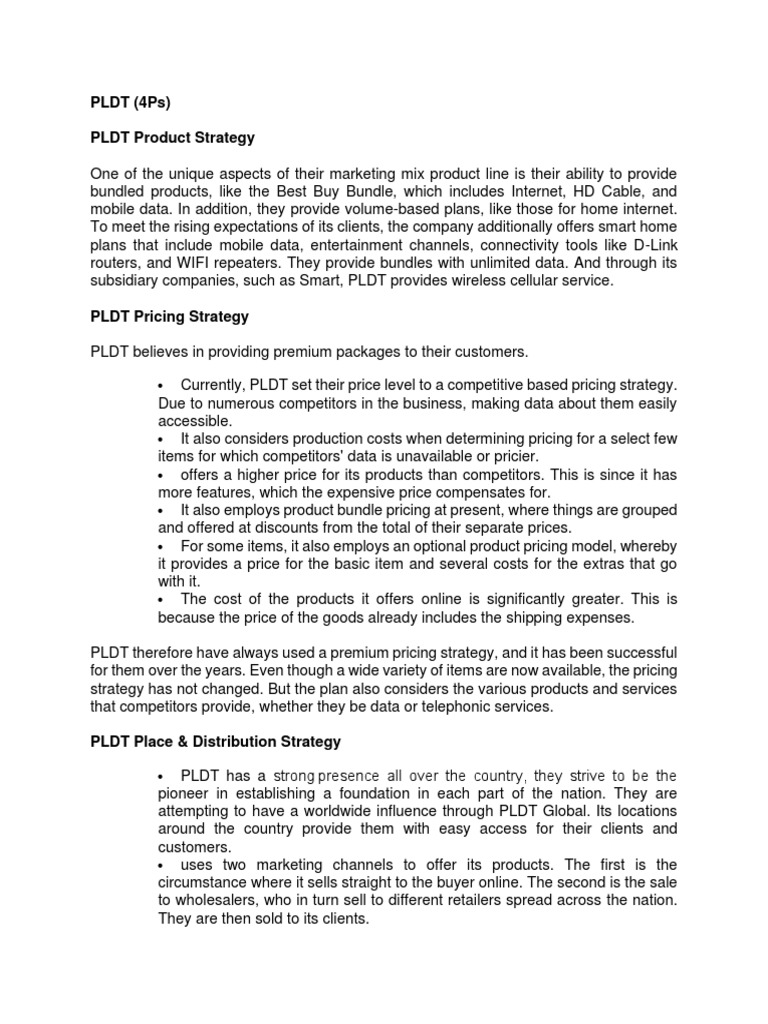 PLDT (4Ps)

PLDT Product Strategy

One of the unique aspects of their marketing mix product line is their ability to provide bundled products, like the Best Buy Bundle, which includes Internet, HD Cable, and mobile data. In addition, they provide volume-based plans, like those for home internet. To meet the rising expectations of its clients, the company additionally offers smart home plans that include mobile data, entertainment channels, connectivity tools like D-Link routers, and WIFI repeaters. They provide bundles with unlimited data. And through its subsidiary companies, such as Smart, PLDT provides wireless cellular service.

PLDT Pricing Strategy

PLDT believes in providing premium packages to their customers.

• Currently, PLDT set their price level to a competitive based pricing strategy. Due to numerous competitors in the business, making data about them easily accessible.
• It also considers production costs when determining pricing for a select few items for which competitors' data is unavailable or pricier.
• offers a higher price for its products than competitors. This is since it has more features, which the expensive price compensates for.
• It also employs product bundle pricing at present, where things are grouped and offered at discounts from the total of their separate prices.
• For some items, it also employs an optional product pricing model, whereby it provides a price for the basic item and several costs for the extras that go with it.
• The cost of the products it offers online is significantly greater. This is because the price of the goods already includes the shipping expenses.

PLDT therefore have always used a premium pricing strategy, and it has been successful for them over the years. Even though a wide variety of items are now available, the pricing strategy has not changed. But the plan also considers the various products and services that competitors provide, whether they be data or telephonic services.

PLDT Place & Distribution Strategy

• PLDT has a strong presence all over the country, they strive to be the pioneer in establishing a foundation in each part of the nation. They are attempting to have a worldwide influence through PLDT Global. Its locations around the country provide them with easy access for their clients and customers.
• uses two marketing channels to offer its products. The first is the circumstance where it sells straight to the buyer online. The second is the sale to wholesalers, who in turn sell to different retailers spread across the nation. They are then sold to its clients.